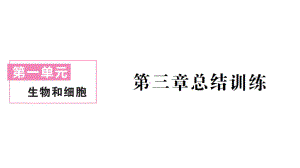 第一单元
生物和细胞

第三章总结训练